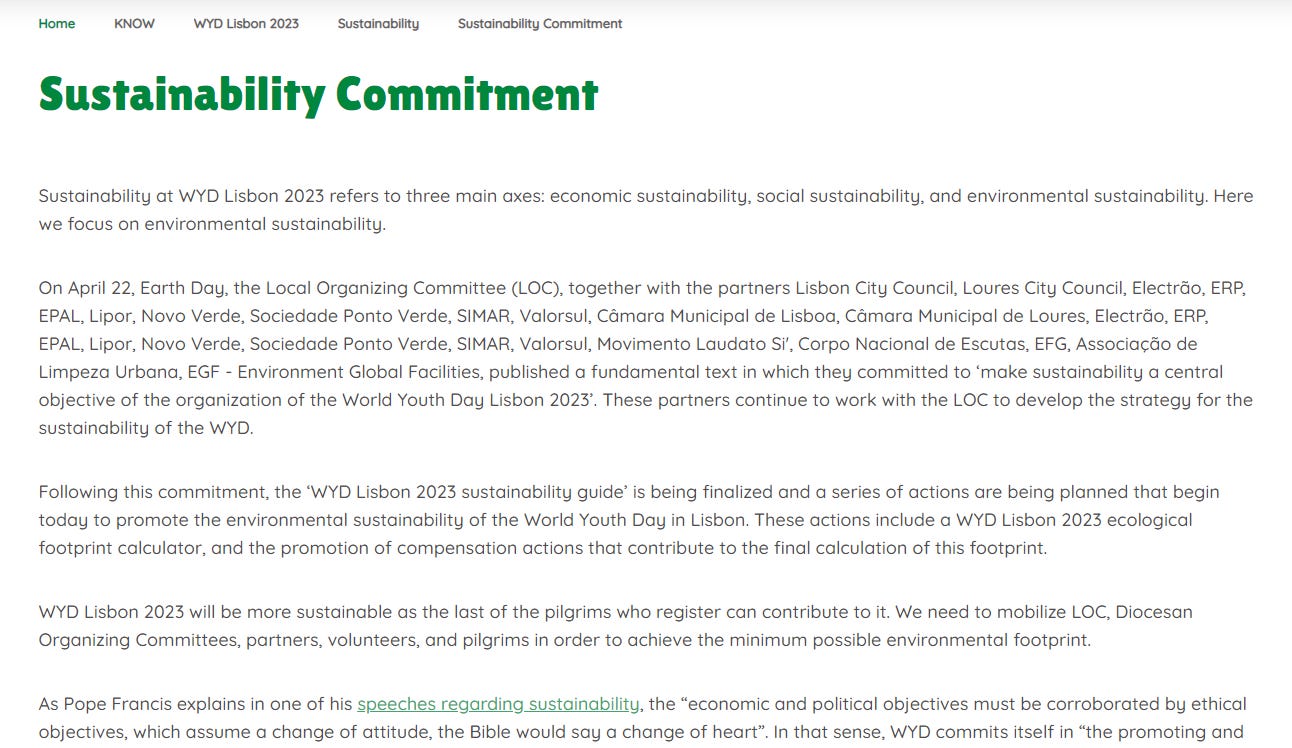 Home KNOW WYD Lisbon 2023 Sustainability Sustainability Commitment

Sustainability Commitment

Sustainability at WYD Lisbon 2023 refers to three main axes: economic sustainability, social sustainability, and environmental sustainability. Here we focus on environmental sustainability.

On April 22, Earth Day, the Local Organizing Committee (LOC), together with the partners Lisbon City Council, Loures City Council, Electrão, ERP, EPAL, Lipor, Novo Verde, Sociedade Ponto Verde, SIMAR, Valorsul, Câmara Municipal de Lisboa, Câmara Municipal de Loures, Electrão, ERP, EPAL, Lipor, Novo Verde, Sociedade Ponto Verde, SIMAR, Valorsul, Movimento Laudato Si', Corpo Nacional de Escutas, EFG, Associação de Limpeza Urbana, EGF - Environment Global Facilities, published a fundamental text in which they committed to 'make sustainability a central objective of the organization of the World Youth Day Lisbon 2023'. These partners continue to work with the LOC to develop the strategy for the sustainability of the WYD.

Following this commitment, the 'WYD Lisbon 2023 sustainability guide' is being finalized and a series of actions are being planned that begin today to promote the environmental sustainability of the World Youth Day in Lisbon. These actions include a WYD Lisbon 2023 ecological footprint calculator, and the promotion of compensation actions that contribute to the final calculation of this footprint.

WYD Lisbon 2023 will be more sustainable as the last of the pilgrims who register can contribute to it. We need to mobilize LOC, Diocesan Organizing Committees, partners, volunteers, and pilgrims in order to achieve the minimum possible environmental footprint.

As Pope Francis explains in one of his speeches regarding sustainability, the "economic and political objectives must be corroborated by ethical objectives, which assume a change of attitude, the Bible would say a change of heart". In that sense, WYD commits itself in "the promoting and